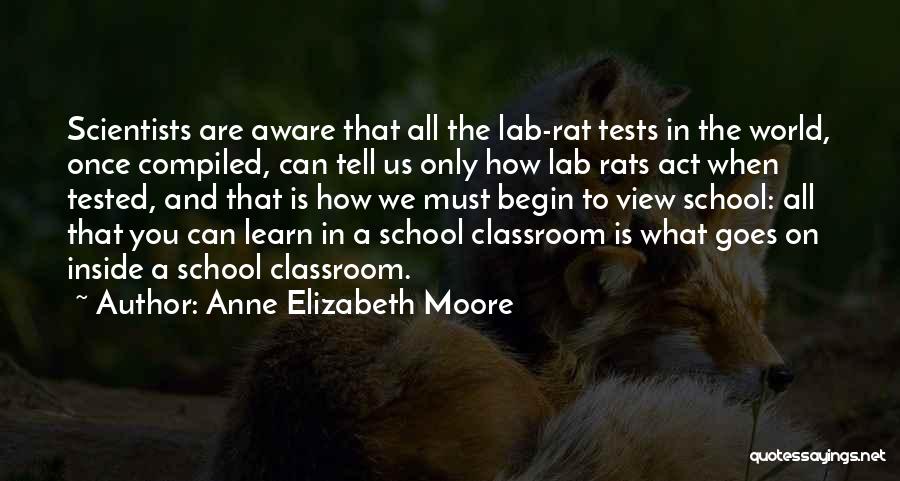 Scientists are aware that all the lab-rat tests in the world, once compiled, can tell us only how lab rats act when tested, and that is how we must begin to view school: all that you can learn in a school classroom is what goes on inside a school classroom.

~ Author: Anne Elizabeth Moore

quotessayings.net